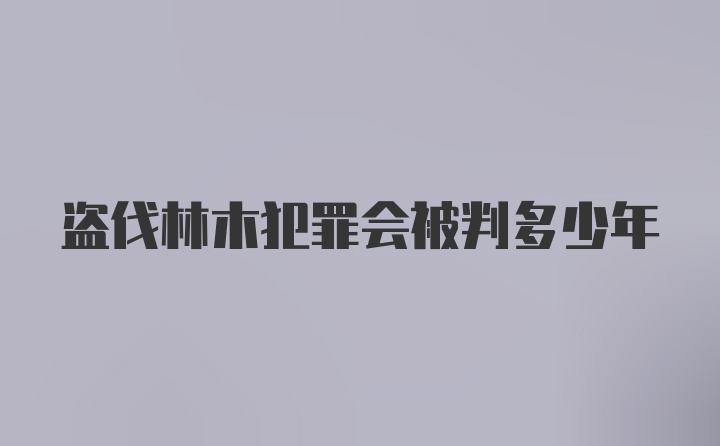 盗伐林木犯罪会被判多少年